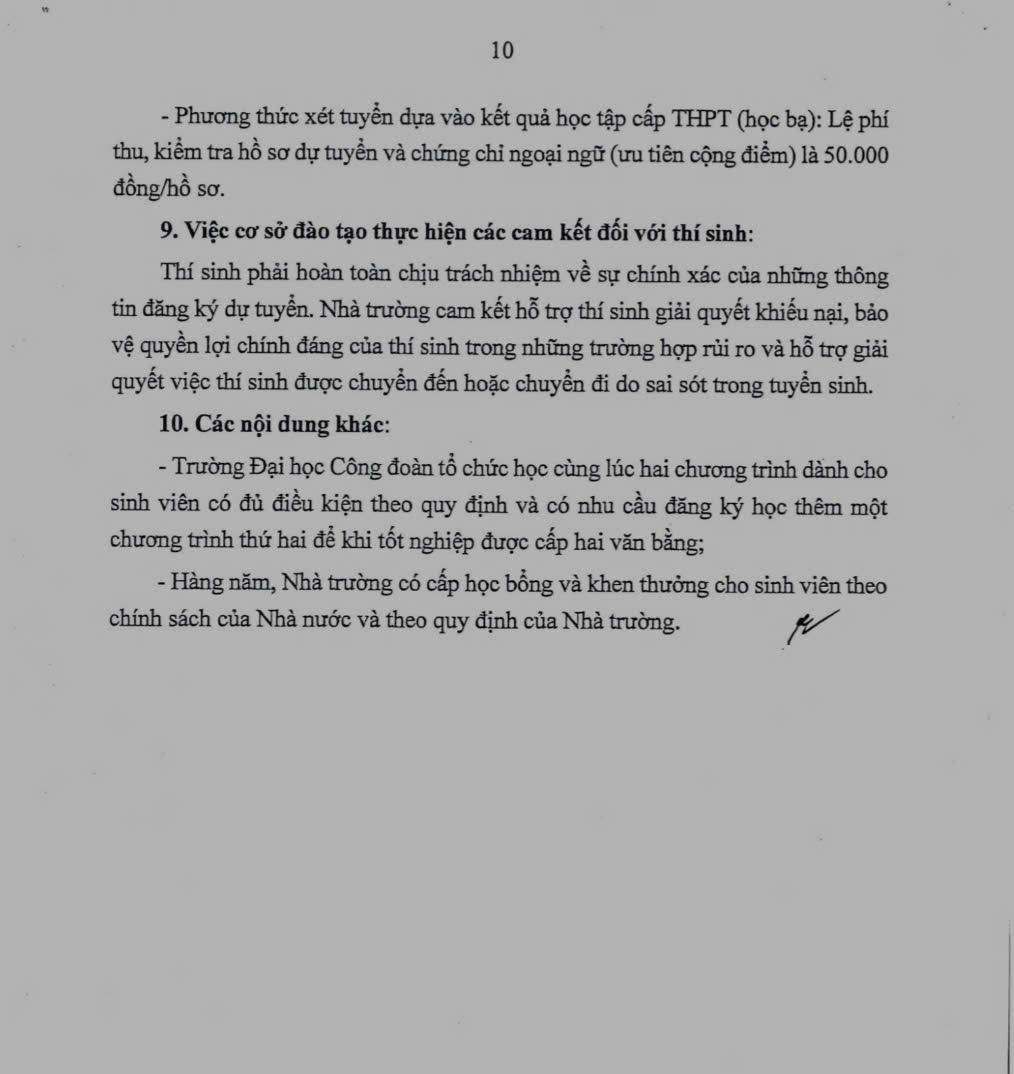 10

- Phương thức xét tuyển dựa vào kết quả học tập cấp THPT (học bạ): Lệ phí thu, kiểm tra hồ sơ dự tuyển và chứng chỉ ngoại ngữ (ưu tiên cộng điểm) là 50.000 đồng/hồ sơ.

9. Việc cơ sở đào tạo thực hiện các cam kết đối với thí sinh:

Thí sinh phải hoàn toàn chịu trách nhiệm về sự chính xác của những thông tin đăng ký dự tuyển. Nhà trường cam kết hỗ trợ thí sinh giải quyết khiếu nại, bảo vệ quyền lợi chính đáng của thí sinh trong những trường hợp rủi ro và hỗ trợ giải quyết việc thí sinh được chuyển đến hoặc chuyển đi do sai sót trong tuyển sinh.

10. Các nội dung khác:

- Trường Đại học Công đoàn tổ chức học cùng lúc hai chương trình dành cho sinh viên có đủ điều kiện theo quy định và có nhu cầu đăng ký học thêm một chương trình thứ hai để khi tốt nghiệp được cấp hai văn bằng;

- Hàng năm, Nhà trường có cấp học bổng và khen thưởng cho sinh viên theo chính sách của Nhà nước và theo quy định của Nhà trường.